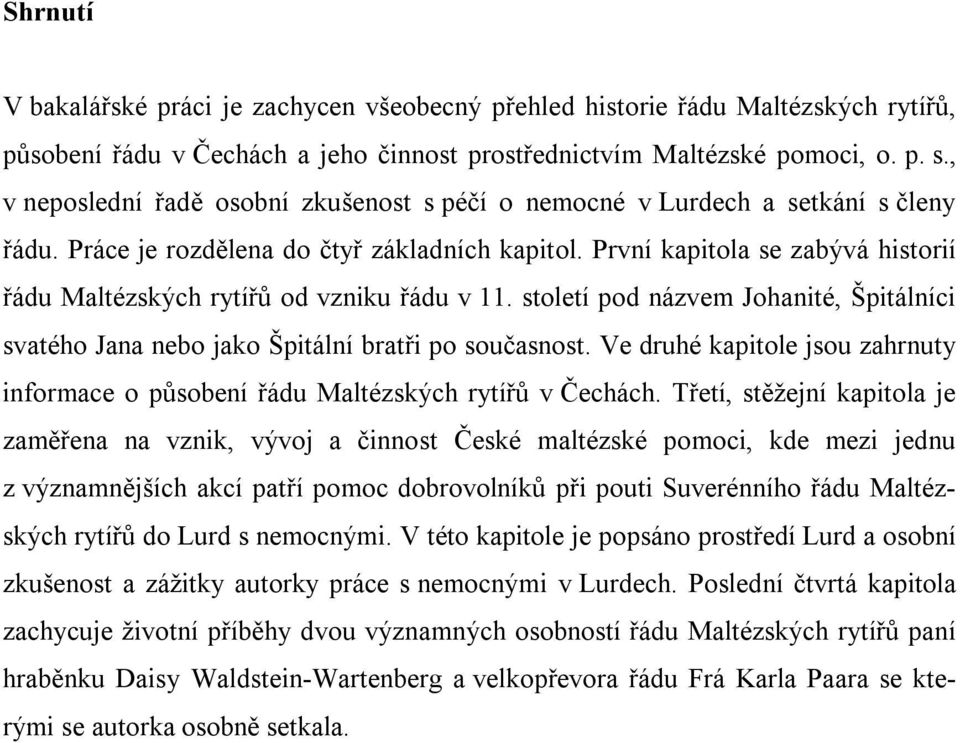 Shrnutí

V bakalářské práci je zachycen všeobecný přehled historie řádu Maltézských rytířů, působení řádu v Čechách a jeho činnost prostřednictvím Maltézské pomoci, o. p. s., v neposlední řadě osobní zkušenost s péčí o nemocné v Lurdech a setkání s členy řádu. Práce je rozdělena do čtyř základních kapitol. První kapitola se zabývá historií řádu Maltézských rytířů od vzniku řádu v 11. století pod názvem Johanité, Špitálníci svatého Jana nebo jako Špitální bratři po současnost. Ve druhé kapitole jsou zahrnuty informace o působení řádu Maltézských rytířů v Čechách. Třetí, stěžejní kapitola je zaměřena na vznik, vývoj a činnost České maltézské pomoci, kde mezi jednu z významnějších akcí patří pomoc dobrovolníků při pouti Suverénního řádu Maltézských rytířů do Lurd s nemocnými. V této kapitole je popsáno prostředí Lurd a osobní zkušenost a zážitky autorky práce s nemocnými v Lurdech. Poslední čtvrtá kapitola zachycuje životní příběhy dvou významných osobností řádu Maltézských rytířů paní hraběnku Daisy Waldstein-Wartenberg a velkopřevora řádu Frá Karla Paara se kterými se autorka osobně setkala.